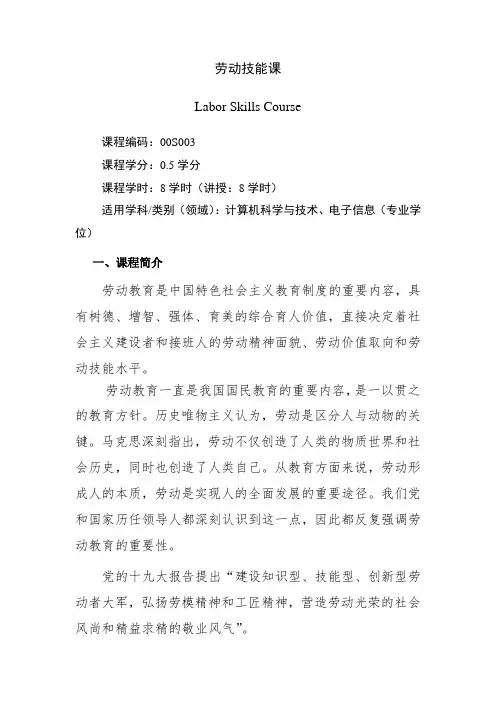 劳动技能课

Labor Skills Course

课程编码：00S003

课程学分：0.5 学分

课程学时：8 学时（讲授：8 学时）

适用学科/类别（领域）：计算机科学与技术、电子信息（专业学位）

一、课程简介

劳动教育是中国特色社会主义教育制度的重要内容，具有树德、增智、强体、育美的综合育人价值，直接决定着社会主义建设者和接班人的劳动精神面貌、劳动价值取向和劳动技能水平。

劳动教育一直是我国国民教育的重要内容，是一以贯之的教育方针。历史唯物主义认为，劳动是区分人与动物的关键。马克思深刻指出，劳动不仅创造了人类的物质世界和社会历史，同时也创造了人类自己。从教育方面来说，劳动形成人的本质，劳动是实现人的全面发展的重要途径。我们党和国家历任领导人都深刻认识到这一点，因此都反复强调劳动教育的重要性。

党的十九大报告提出“建设知识型、技能型、创新型劳动者大军，弘扬劳模精神和工匠精神，营造劳动光荣的社会风尚和精益求精的敬业风气”。